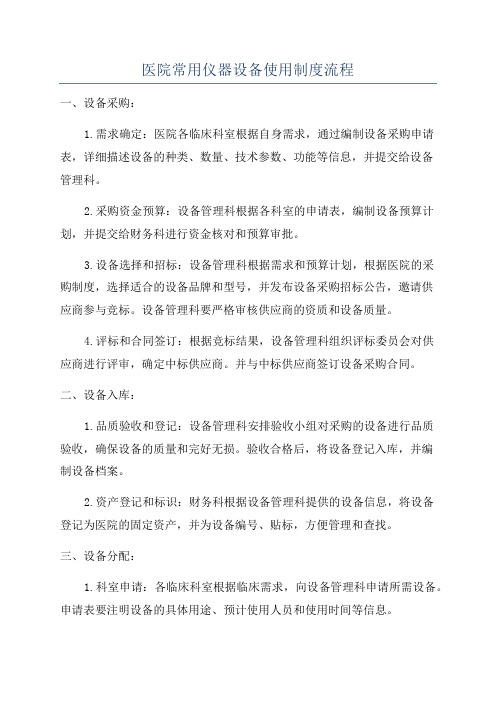 医院常用仪器设备使用制度流程

一、设备采购：

1.需求确定：医院各临床科室根据自身需求，通过编制设备采购申请表，详细描述设备的种类、数量、技术参数、功能等信息，并提交给设备管理科。

2.采购资金预算：设备管理科根据各科室的申请表，编制设备预算计划，并提交给财务科进行资金核对和预算审批。

3.设备选择和招标：设备管理科根据需求和预算计划，根据医院的采购制度，选择适合的设备品牌和型号，并发布设备采购招标公告，邀请供应商参与竞标。设备管理科要严格审核供应商的资质和设备质量。

4.评标和合同签订：根据竞标结果，设备管理科组织评标委员会对供应商进行评审，确定中标供应商。并与中标供应商签订设备采购合同。

二、设备入库：

1.品质验收和登记：设备管理科安排验收小组对采购的设备进行品质验收，确保设备的质量和完好无损。验收合格后，将设备登记入库，并编制设备档案。

2.资产登记和标识：财务科根据设备管理科提供的设备信息，将设备登记为医院的固定资产，并为设备编号、贴标，方便管理和查找。

三、设备分配：

1.科室申请：各临床科室根据临床需求，向设备管理科申请所需设备。申请表要注明设备的具体用途、预计使用人员和使用时间等信息。